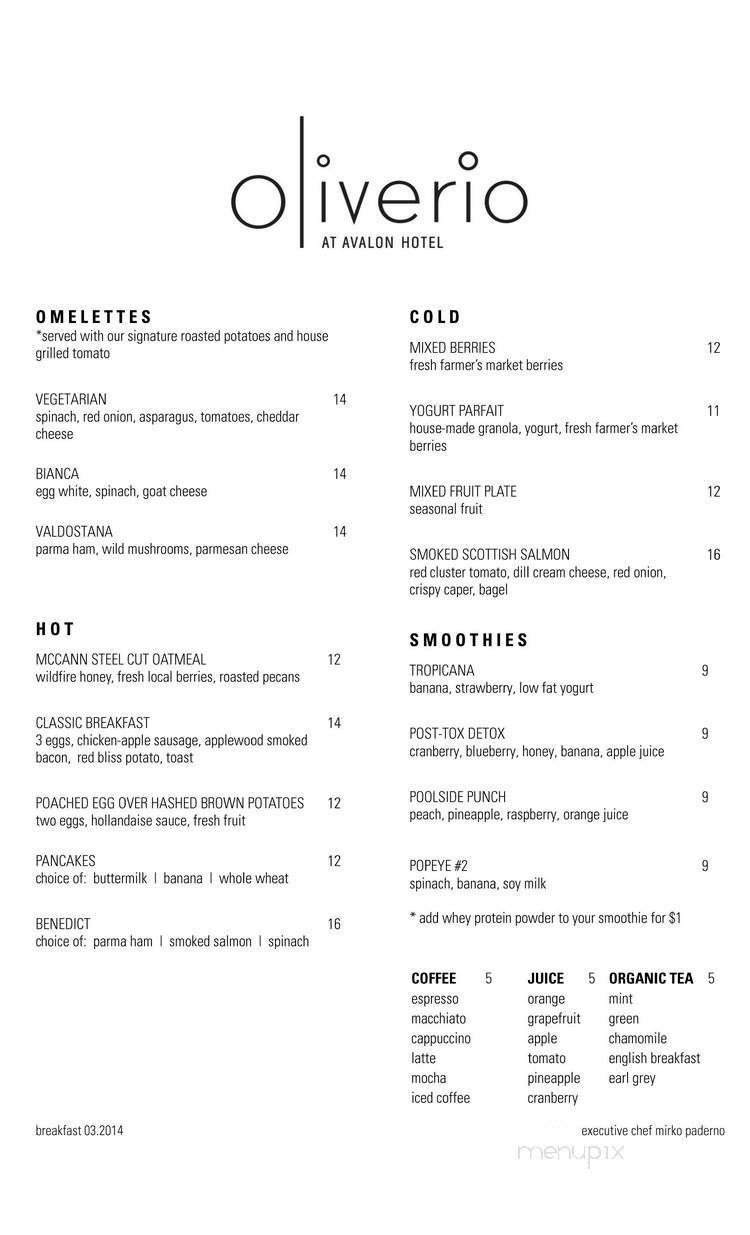 oliverio
AT AVALON HOTEL

OMELETTES
*served with our signature roasted potatoes and house grilled tomato

VEGETARIAN 14
spinach, red onion, asparagus, tomatoes, cheddar cheese

BIANCA 14
egg white, spinach, goat cheese

VALDOSTANA 14
parma ham, wild mushrooms, parmesan cheese

HOT

MCCANN STEEL CUT OATMEAL 12
wildfire honey, fresh local berries, roasted pecans

CLASSIC BREAKFAST 14
3 eggs, chicken-apple sausage, applewood smoked bacon, red bliss potato, toast

POACHED EGG OVER HASHED BROWN POTATOES 12
two eggs, hollandaise sauce, fresh fruit

PANCAKES 12
choice of: buttermilk | banana | whole wheat

BENEDICT 16
choice of: parma ham | smoked salmon | spinach

COLD

MIXED BERRIES 12
fresh farmer's market berries

YOGURT PARFAIT 11
house-made granola, yogurt, fresh farmer's market berries

MIXED FRUIT PLATE 12
seasonal fruit

SMOKED SCOTTISH SALMON 16
red cluster tomato, dill cream cheese, red onion, crispy caper, bagel

SMOOTHIES

TROPICANA 9
banana, strawberry, low fat yogurt

POST-TOX DETOX 9
cranberry, blueberry, honey, banana, apple juice

POOLSIDE PUNCH 9
peach, pineapple, raspberry, orange juice

POPEYE #2 9
spinach, banana, soy milk

* add whey protein powder to your smoothie for $1

COFFEE 5
espresso
macchiato
cappuccino
latte
mocha
iced coffee

JUICE 5
orange
grapefruit
apple
tomato
pineapple
cranberry

ORGANIC TEA 5
mint
green
chamomile
english breakfast
earl grey

breakfast 03.2014

executive chef mirko paderno

menupix